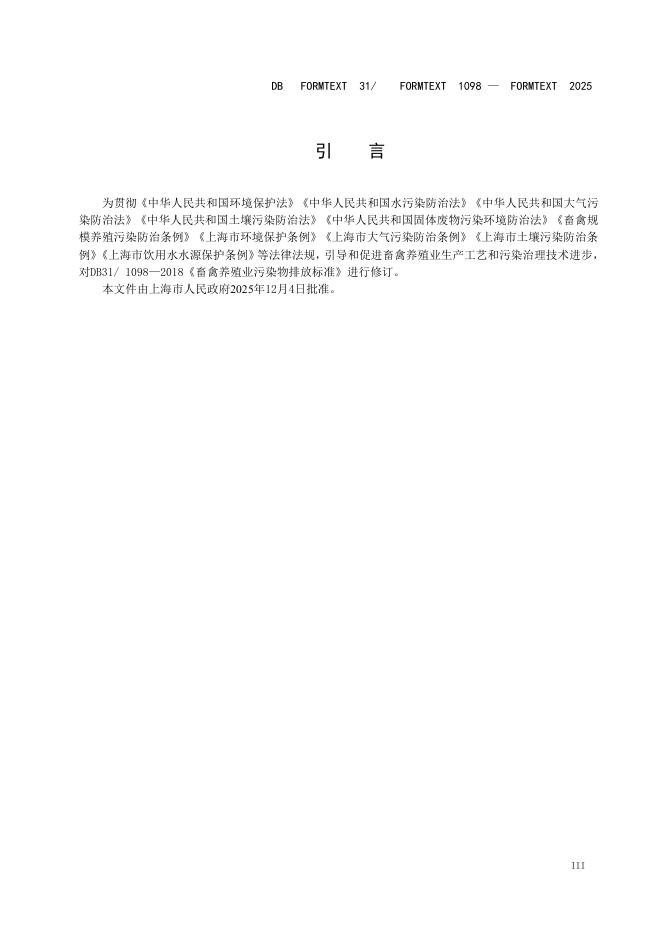 DB FORMTEXT 31/ FORMTEXT 1098 — FORMTEXT 2025

引　言

为贯彻《中华人民共和国环境保护法》《中华人民共和国水污染防治法》《中华人民共和国大气污染防治法》《中华人民共和国土壤污染防治法》《中华人民共和国固体废物污染环境防治法》《畜禽规模养殖污染防治条例》《上海市环境保护条例》《上海市大气污染防治条例》《上海市土壤污染防治条例》《上海市饮用水水源保护条例》等法律法规，引导和促进畜禽养殖业生产工艺和污染治理技术进步，对DB31/ 1098—2018《畜禽养殖业污染物排放标准》进行修订。

本文件由上海市人民政府2025年12月4日批准。

III